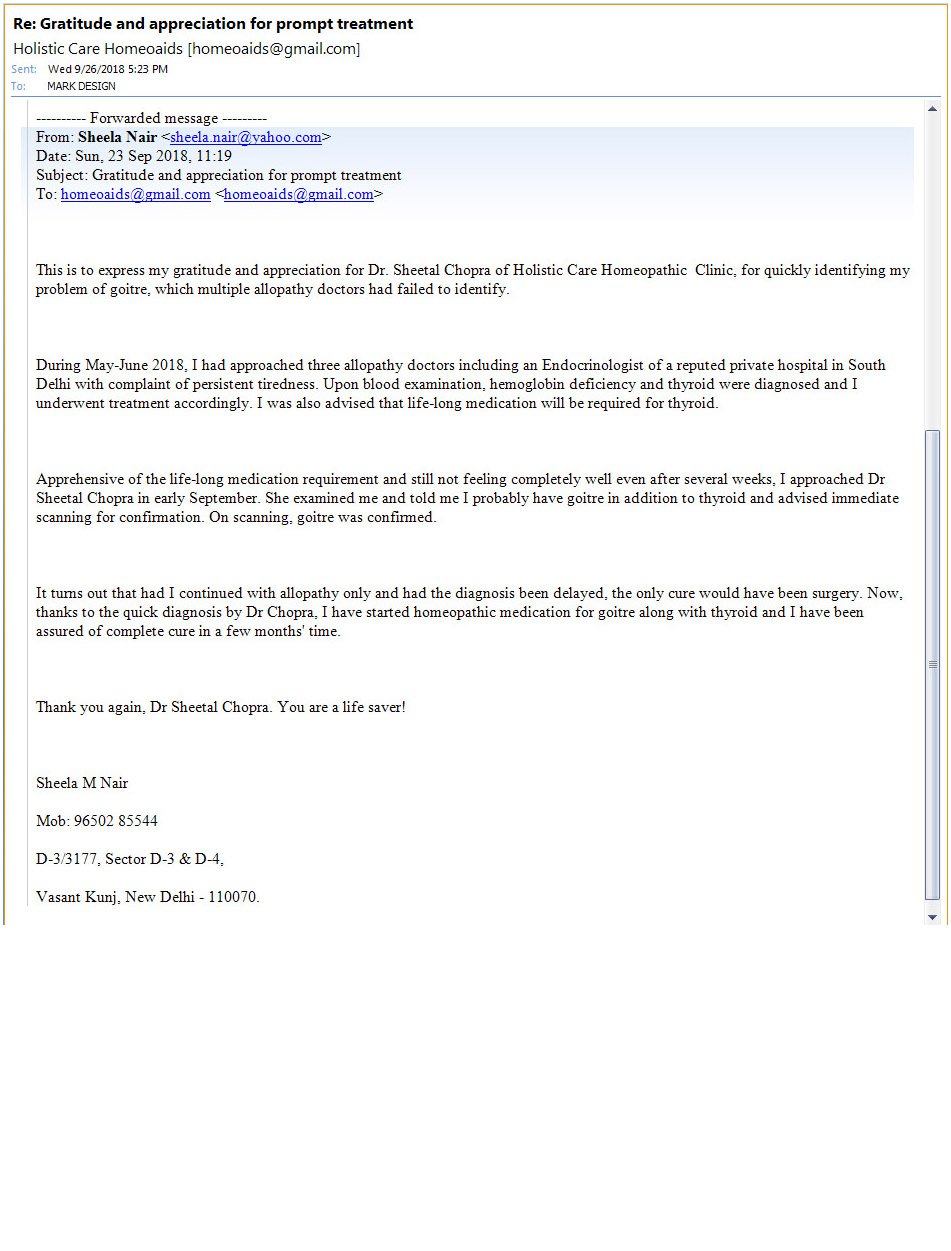 Re: Gratitude and appreciation for prompt treatment

Holistic Care Homeoaids [homeoaids@gmail.com]

Sent: Wed 9/26/2018 5:23 PM
To: MARK DESIGN

---------- Forwarded message ---------
From: Sheela Nair <sheela.nair@yahoo.com>
Date: Sun, 23 Sep 2018, 11:19
Subject: Gratitude and appreciation for prompt treatment
To: homeoaids@gmail.com <homeoaids@gmail.com>

This is to express my gratitude and appreciation for Dr. Sheetal Chopra of Holistic Care Homeopathic Clinic, for quickly identifying my problem of goitre, which multiple allopathy doctors had failed to identify.

During May-June 2018, I had approached three allopathy doctors including an Endocrinologist of a reputed private hospital in South Delhi with complaint of persistent tiredness. Upon blood examination, hemoglobin deficiency and thyroid were diagnosed and I underwent treatment accordingly. I was also advised that life-long medication will be required for thyroid.

Apprehensive of the life-long medication requirement and still not feeling completely well even after several weeks, I approached Dr Sheetal Chopra in early September. She examined me and told me I probably have goitre in addition to thyroid and advised immediate scanning for confirmation. On scanning, goitre was confirmed.

It turns out that had I continued with allopathy only and had the diagnosis been delayed, the only cure would have been surgery. Now, thanks to the quick diagnosis by Dr Chopra, I have started homeopathic medication for goitre along with thyroid and I have been assured of complete cure in a few months' time.

Thank you again, Dr Sheetal Chopra. You are a life saver!

Sheela M Nair

Mob: 96502 85544

D-3/3177, Sector D-3 & D-4,

Vasant Kunj, New Delhi - 110070.